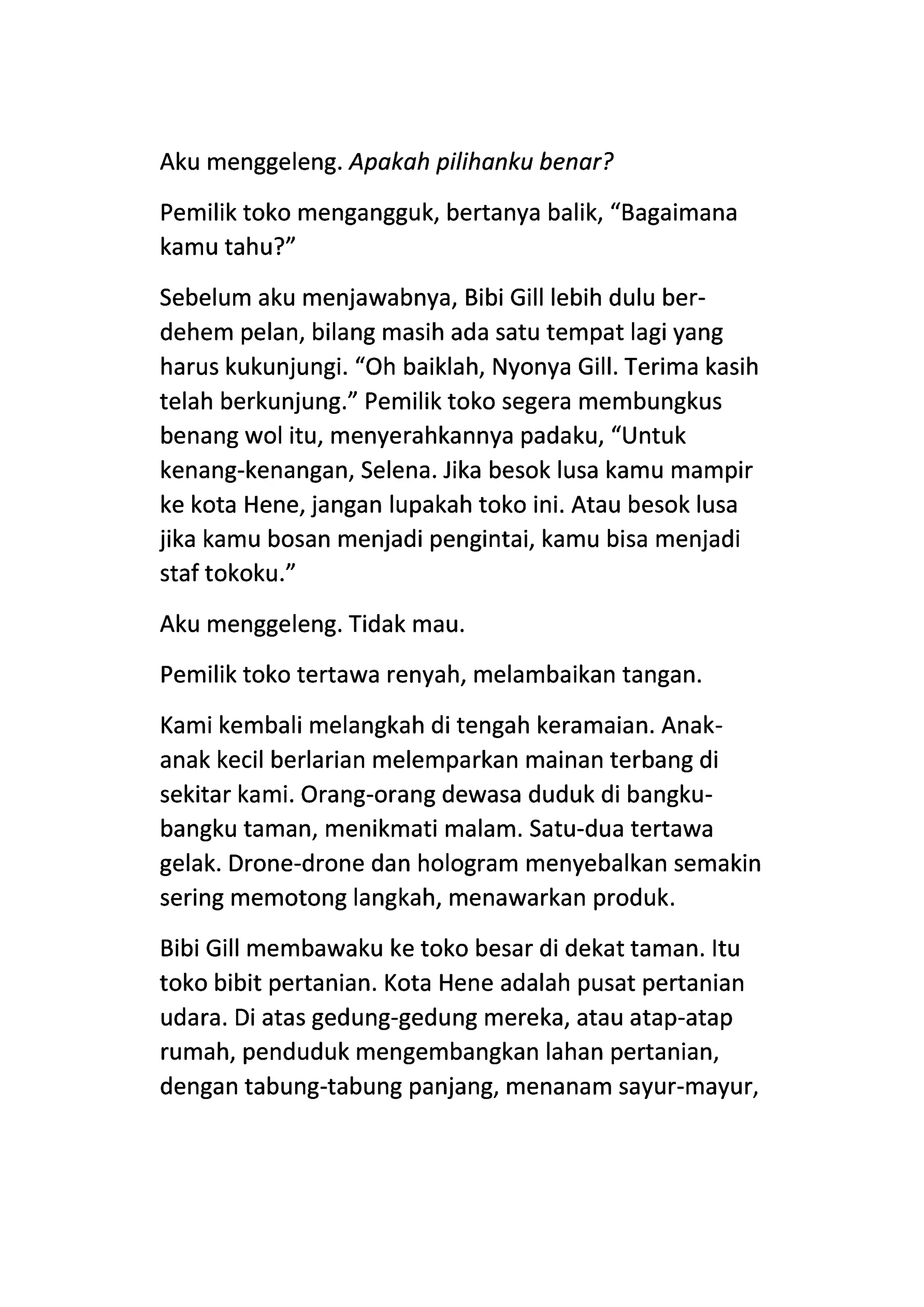 Aku menggeleng. Apakah pilihanku benar?

Pemilik toko mengangguk, bertanya balik, “Bagaimana kamu tahu?”

Sebelum aku menjawabnya, Bibi Gill lebih dulu berdehem pelan, bilang masih ada satu tempat lagi yang harus kukunjungi. “Oh baiklah, Nyonya Gill. Terima kasih telah berkunjung.” Pemilik toko segera membungkus benang wol itu, menyerahkannya padaku, “Untuk kenang-kenangan, Selena. Jika besok lusa kamu mampir ke kota Hene, jangan lupakah toko ini. Atau besok lusa jika kamu bosan menjadi pengintai, kamu bisa menjadi staf tokoku.”

Aku menggeleng. Tidak mau.

Pemilik toko tertawa renyah, melambaikan tangan.

Kami kembali melangkah di tengah keramaian. Anak-anak kecil berlarian melemparkan mainan terbang di sekitar kami. Orang-orang dewasa duduk di bangku-bangku taman, menikmati malam. Satu-dua tertawa gelak. Drone-drone dan hologram menyebalkan semakin sering memotong langkah, menawarkan produk.

Bibi Gill membawaku ke toko besar di dekat taman. Itu toko bibit pertanian. Kota Hene adalah pusat pertanian udara. Di atas gedung-gedung mereka, atau atap-atap rumah, penduduk mengembangkan lahan pertanian, dengan tabung-tabung panjang, menanam sayur-mayur,